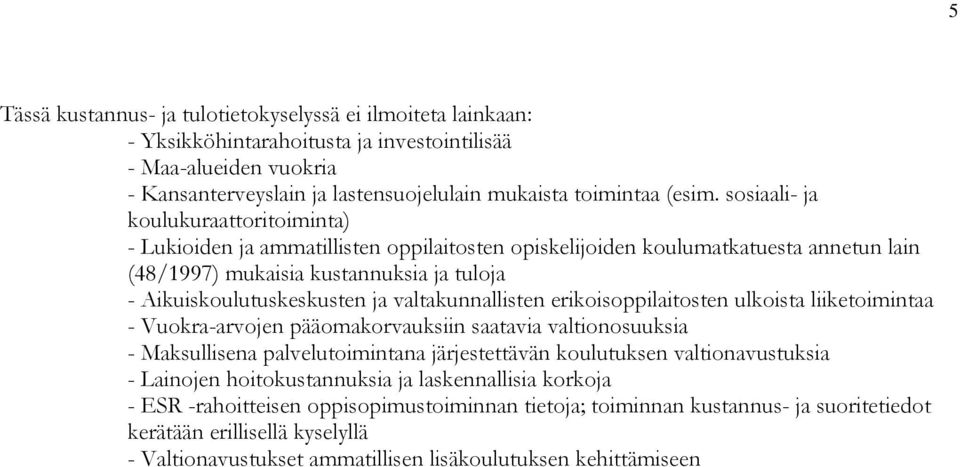 5

Tässä kustannus- ja tulotietokyselyssä ei ilmoiteta lainkaan:
- Yksikköhintarahoitusta ja investointilisää
- Maa-alueiden vuokria
- Kansanterveyslain ja lastensuojelulain mukaista toimintaa (esim. sosiaali- ja koulukuraattoritoiminta)
- Lukioiden ja ammatillisten oppilaitosten opiskelijoiden koulumatkatuesta annetun lain (48/1997) mukaisia kustannuksia ja tuloja
- Aikuiskoulutuskeskusten ja valtakunnallisten erikoisoppilaitosten ulkoista liiketoimintaa
- Vuokra-arvojen pääomakorvauksiin saatavia valtionosuuksia
- Maksullisena palvelutoimintana järjestettävän koulutuksen valtionavustuksia
- Lainojen hoitokustannuksia ja laskennallisia korkoja
- ESR -rahoitteisen oppisopimustoiminnan tietoja; toiminnan kustannus- ja suoritetiedot kerätään erillisellä kyselyllä
- Valtionavustukset ammatillisen lisäkoulutuksen kehittämiseen